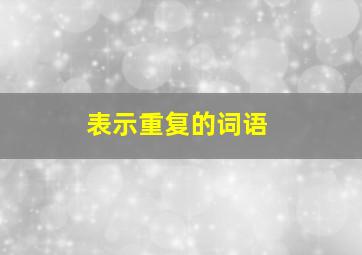 表示重复的词语